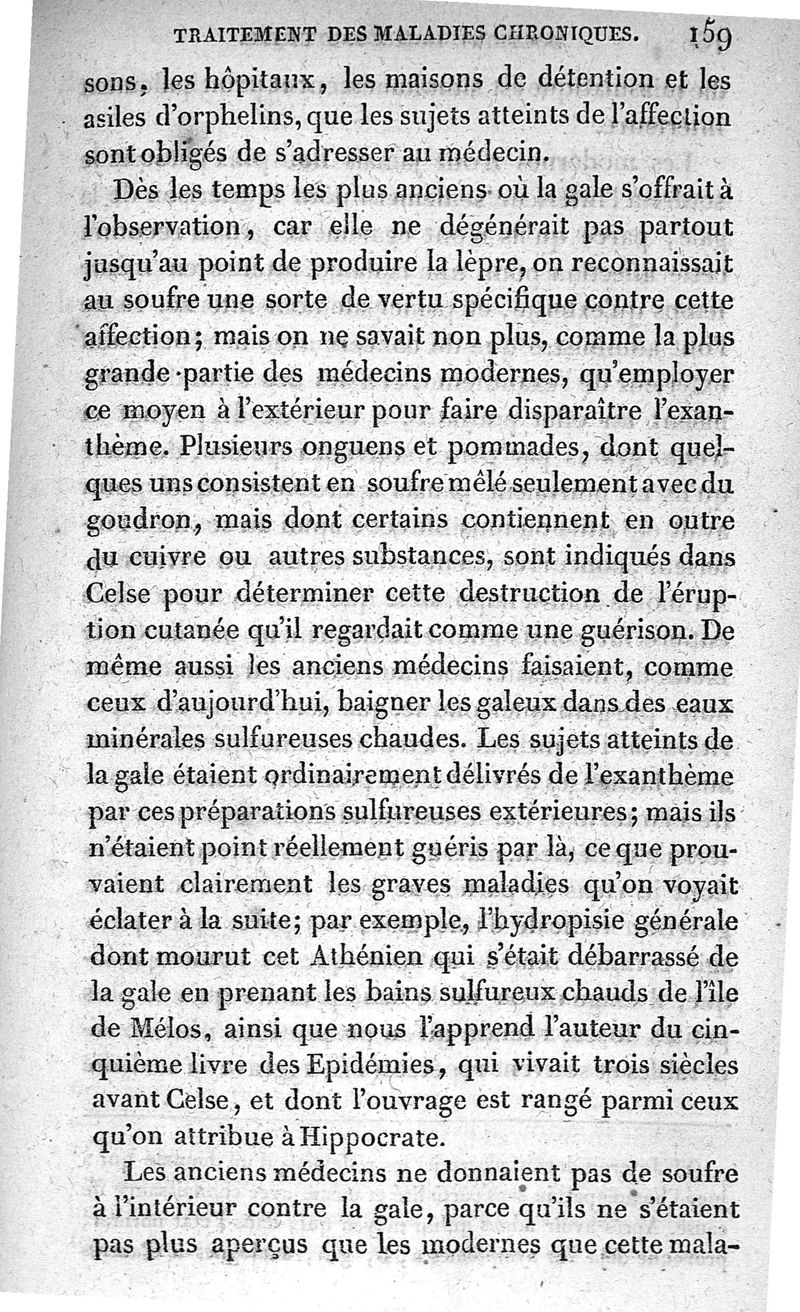 TRAITEMENT DES MALADIES CHRONIQUES. 159

sons, les hôpitaux, les maisons de détention et les asiles d'orphelins, que les sujets atteints de l'affection sont obligés de s'adresser au médecin.

Dès les temps les plus anciens où la gale s'offrait à l'observation, car elle ne dégénérait pas partout jusqu'au point de produire la lèpre, on reconnaissait au soufre une sorte de vertu spécifique contre cette affection; mais on ne savait non plus, comme la plus grande partie des médecins modernes, qu'employer ce moyen à l'extérieur pour faire disparaître l'exanthème. Plusieurs onguens et pommades, dont quelques uns consistent en soufre mêlé seulement avec du goudron, mais dont certains contiennent en outre du cuivre ou autres substances, sont indiqués dans Celse pour déterminer cette destruction de l'éruption cutanée qu'il regardait comme une guérison. De même aussi les anciens médecins faisaient, comme ceux d'aujourd'hui, baigner les galeux dans des eaux minérales sulfureuses chaudes. Les sujets atteints de la gale étaient ordinairement délivrés de l'exanthème par ces préparations sulfureuses extérieures; mais ils n'étaient point réellement guéris par là, ce que prouvaient clairement les graves maladies qu'on voyait éclater à la suite; par exemple, l'hydropisie générale dont mourut cet Athénien qui s'était débarrassé de la gale en prenant les bains sulfureux chauds de l'île de Mélos, ainsi que nous l'apprend l'auteur du cinquième livre des Epidémies, qui vivait trois siècles avant Celse, et dont l'ouvrage est rangé parmi ceux qu'on attribue à Hippocrate.

Les anciens médecins ne donnaient pas de soufre à l'intérieur contre la gale, parce qu'ils ne s'étaient pas plus aperçus que les modernes que cette mala-